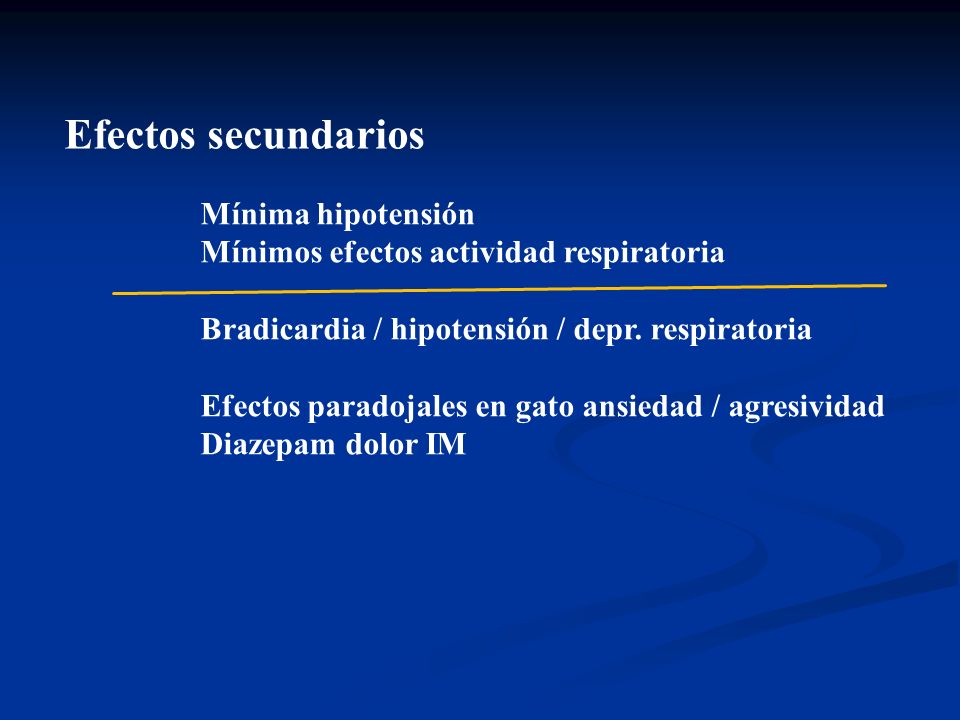 Efectos secundarios

Mínima hipotensión
Mínimos efectos actividad respiratoria

Bradicardia / hipotensión / depr. respiratoria

Efectos paradojales en gato ansiedad / agresividad
Diazepam dolor IM